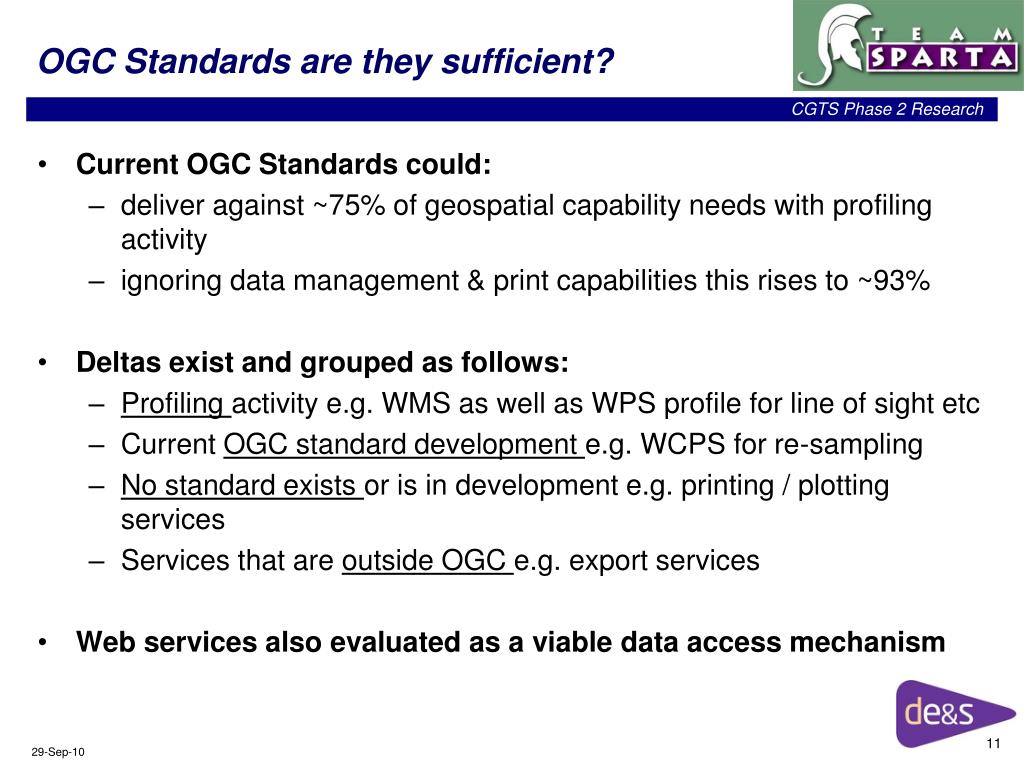 OGC Standards are they sufficient?

TEAM SPARTA

CGTS Phase 2 Research

• Current OGC Standards could:
– deliver against ~75% of geospatial capability needs with profiling activity
– ignoring data management & print capabilities this rises to ~93%

• Deltas exist and grouped as follows:
– Profiling activity e.g. WMS as well as WPS profile for line of sight etc
– Current OGC standard development e.g. WCPS for re-sampling
– No standard exists or is in development e.g. printing / plotting services
– Services that are outside OGC e.g. export services

• Web services also evaluated as a viable data access mechanism

de&s

29-Sep-10

11